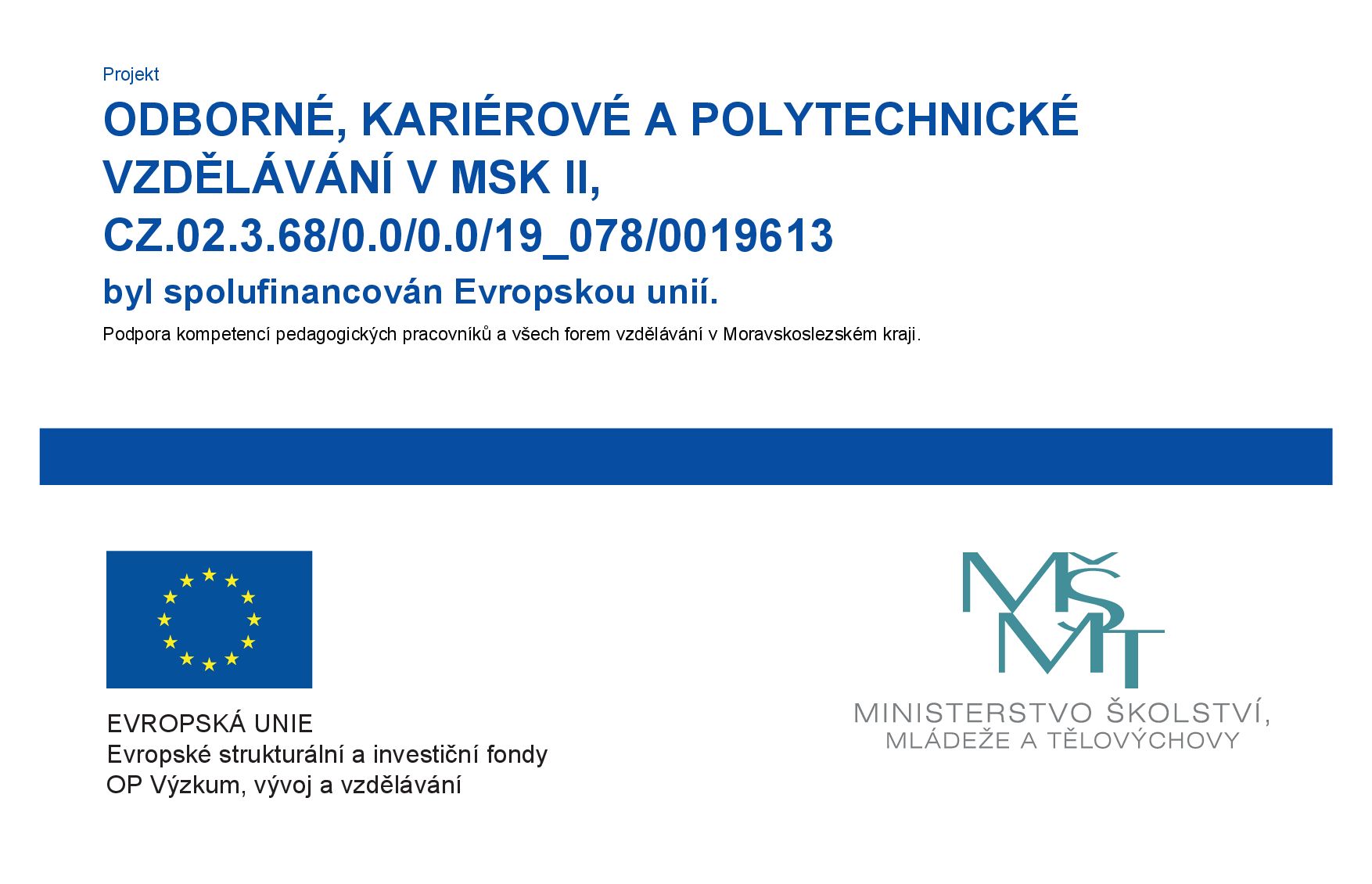 Projekt

ODBORNÉ, KARIÉROVÉ A POLYTECHNICKÉ VZDĚLÁVÁNÍ V MSK II, CZ.02.3.68/0.0/0.0/19_078/0019613

byl spolufinancován Evropskou unií.

Podpora kompetencí pedagogických pracovníků a všech forem vzdělávání v Moravskoslezském kraji.

EVROPSKÁ UNIE
Evropské strukturální a investiční fondy
OP Výzkum, vývoj a vzdělávání

MŠMT
MINISTERSTVO ŠKOLSTVÍ, MLÁDEŽE A TĚLOVÝCHOVY